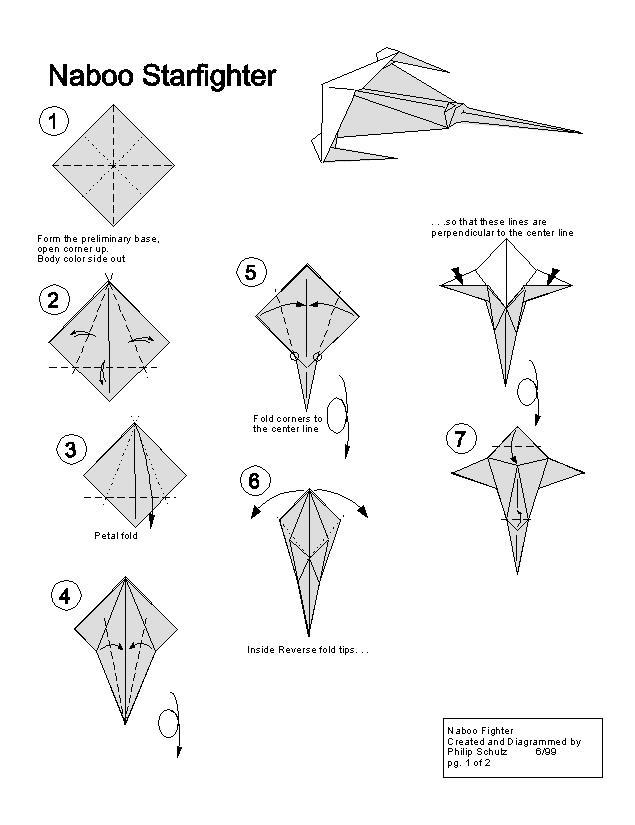 Naboo Starfighter

1

Form the preliminary base, open corner up. Body color side out

2

3

Petal fold

4

5

Fold corners to the center line

6

Inside Reverse fold tips. . .

. . .so that these lines are perpendicular to the center line

7

Naboo Fighter
Created and Diagrammed by
Philip Schulz 6/99
pg. 1 of 2